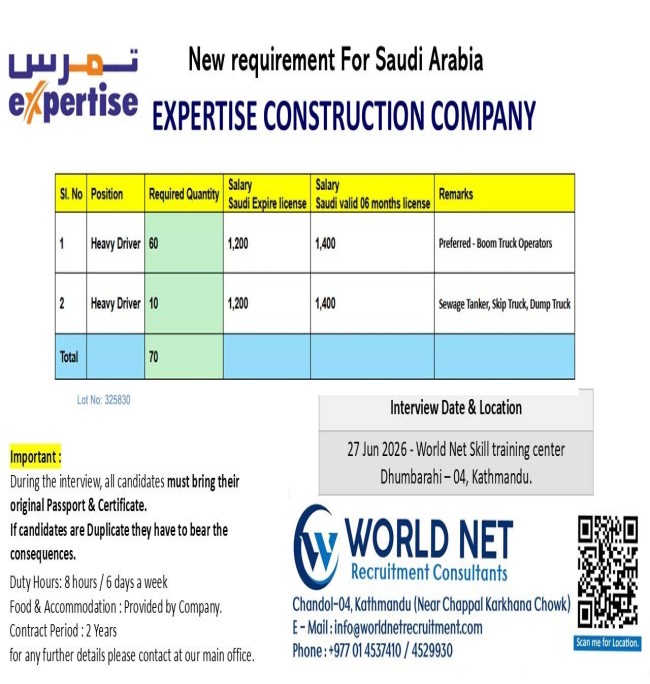 تمرس
expertise

New requirement For Saudi Arabia

EXPERTISE CONSTRUCTION COMPANY

| Sl. No | Position | Required Quantity | Salary Saudi Expire license | Salary Saudi valid 06 months license | Remarks |
|---|---|---|---|---|---|
| 1 | Heavy Driver | 60 | 1,200 | 1,400 | Preferred - Boom Truck Operators |
| 2 | Heavy Driver | 10 | 1,200 | 1,400 | Sewage Tanker, Skip Truck, Dump Truck |
| Total | | 70 | | | |

Lot No: 325830

Interview Date & Location

27 Jun 2026 - World Net Skill training center Dhumbarahi – 04, Kathmandu.

Important :
During the interview, all candidates must bring their original Passport & Certificate.
If candidates are Duplicate they have to bear the consequences.
Duty Hours: 8 hours / 6 days a week
Food & Accommodation : Provided by Company.
Contract Period : 2 Years
for any further details please contact at our main office.

WORLD NET
Recruitment Consultants
Chandol-04, Kathmandu (Near Chappal Karkhana Chowk)
E - Mail : info@worldnetrecruitment.com
Phone : +977 01 4537410 / 4529930

Scan me for Location.